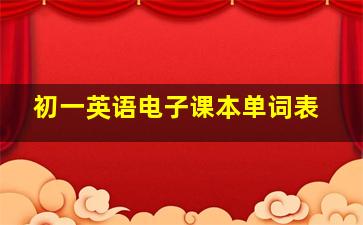 初一英语电子课本单词表